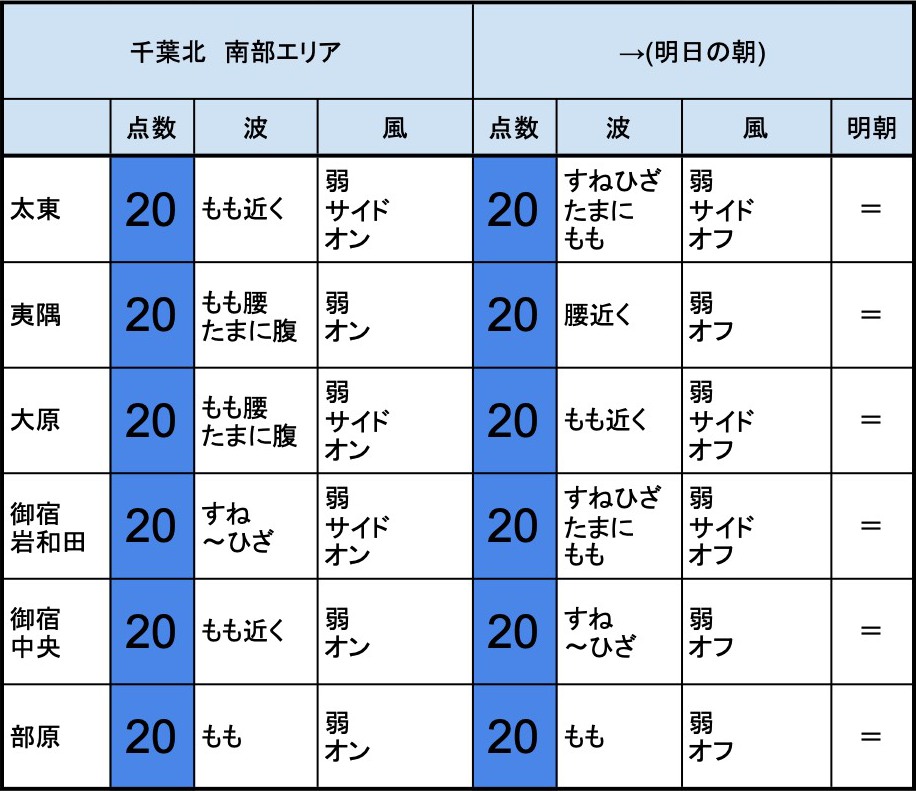 | 千葉北　南部エリア | | | | →(明日の朝) | | | |
|---|---|---|---|---|---|---|---|
| | 点数 | 波 | 風 | 点数 | 波 | 風 | 明朝 |
| 太東 | 20 | もも近く | 弱 サイド オン | 20 | すねひざ たまに もも | 弱 サイド オフ | ＝ |
| 夷隅 | 20 | もも腰 たまに腹 | 弱 オン | 20 | 腰近く | 弱 オフ | ＝ |
| 大原 | 20 | もも腰 たまに腹 | 弱 サイド オン | 20 | もも近く | 弱 サイド オフ | ＝ |
| 御宿 岩和田 | 20 | すね ～ひざ | 弱 サイド オン | 20 | すねひざ たまに もも | 弱 サイド オフ | ＝ |
| 御宿 中央 | 20 | もも近く | 弱 オン | 20 | すね ～ひざ | 弱 オフ | ＝ |
| 部原 | 20 | もも | 弱 オン | 20 | もも | 弱 オフ | ＝ |